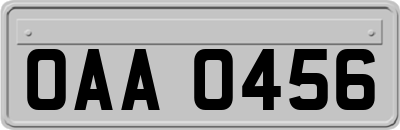 OAA 0456